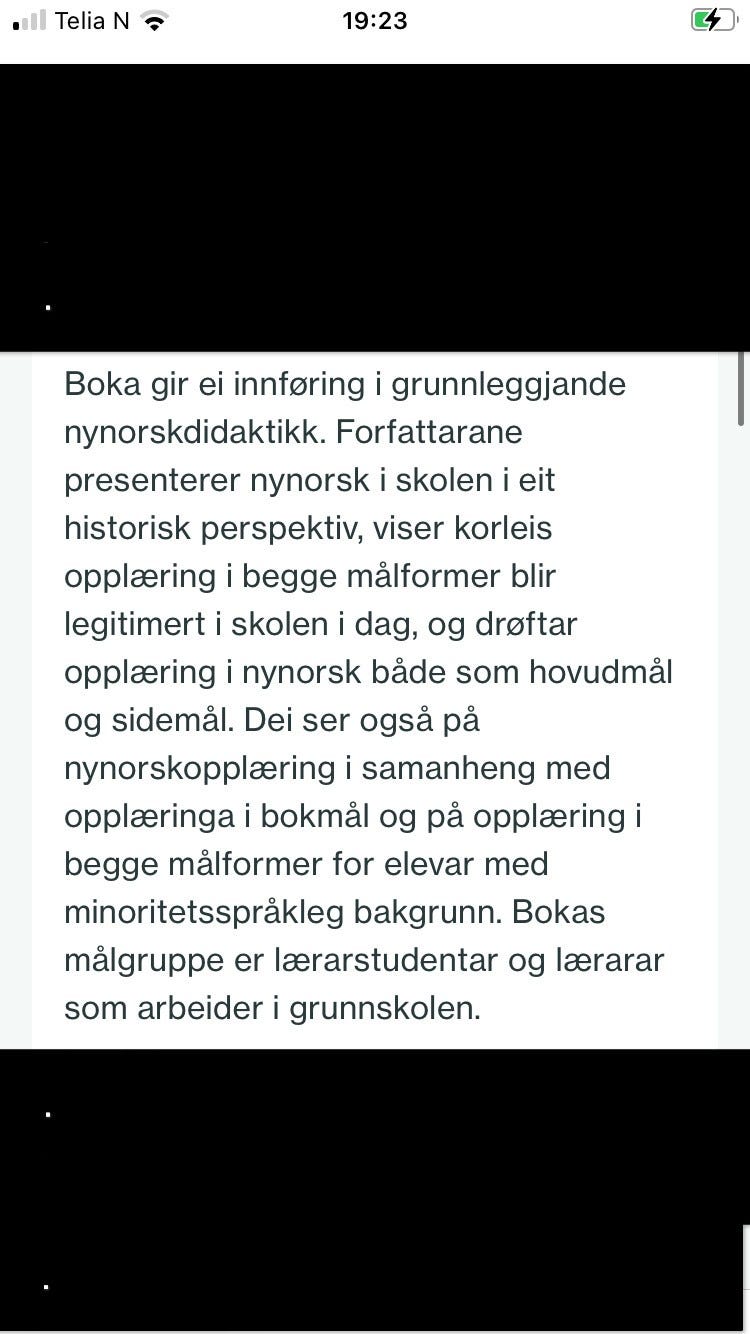 Telia N 19:23

Boka gir ei innføring i grunnleggjande nynorskdidaktikk. Forfattarane presenterer nynorsk i skolen i eit historisk perspektiv, viser korleis opplæring i begge målformer blir legitimert i skolen i dag, og drøftar opplæring i nynorsk både som hovudmål og sidemål. Dei ser også på nynorskopplæring i samanheng med opplæringa i bokmål og på opplæring i begge målformer for elevar med minoritetsspråkleg bakgrunn. Bokas målgruppe er lærarstudentar og lærarar som arbeider i grunnskolen.